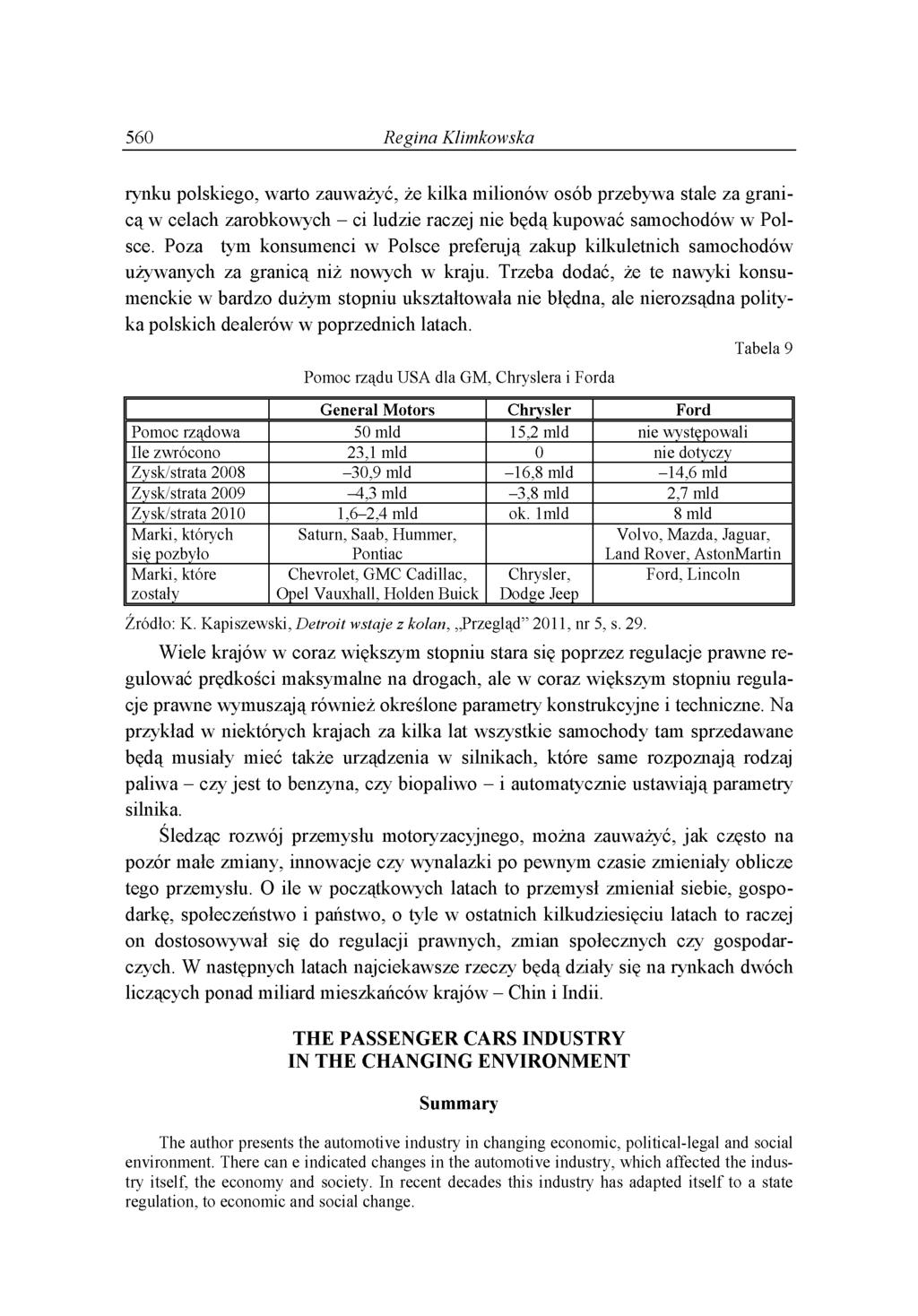 560 Regina Klimkowska

rynku polskiego, warto zauważyć, że kilka milionów osób przebywa stale za granicą w celach zarobkowych – ci ludzie raczej nie będą kupować samochodów w Polsce. Poza tym konsumenci w Polsce preferują zakup kilkuletnich samochodów używanych za granicą niż nowych w kraju. Trzeba dodać, że te nawyki konsumenckie w bardzo dużym stopniu ukształtowała nie błędna, ale nierozsądna polityka polskich dealerów w poprzednich latach.

Tabela 9

Pomoc rządu USA dla GM, Chryslera i Forda

| | General Motors | Chrysler | Ford |
|---|---|---|---|
| Pomoc rządowa | 50 mld | 15,2 mld | nie występowali |
| Ile zwrócono | 23,1 mld | 0 | nie dotyczy |
| Zysk/strata 2008 | –30,9 mld | –16,8 mld | –14,6 mld |
| Zysk/strata 2009 | –4,3 mld | –3,8 mld | 2,7 mld |
| Zysk/strata 2010 | 1,6–2,4 mld | ok. 1mld | 8 mld |
| Marki, których się pozbyło | Saturn, Saab, Hummer, Pontiac | | Volvo, Mazda, Jaguar, Land Rover, AstonMartin |
| Marki, które zostały | Chevrolet, GMC Cadillac, Opel Vauxhall, Holden Buick | Chrysler, Dodge Jeep | Ford, Lincoln |

Źródło: K. Kapiszewski, Detroit wstaje z kolan, „Przegląd” 2011, nr 5, s. 29.

Wiele krajów w coraz większym stopniu stara się poprzez regulacje prawne regulować prędkości maksymalne na drogach, ale w coraz większym stopniu regulacje prawne wymuszają również określone parametry konstrukcyjne i techniczne. Na przykład w niektórych krajach za kilka lat wszystkie samochody tam sprzedawane będą musiały mieć także urządzenia w silnikach, które same rozpoznają rodzaj paliwa – czy jest to benzyna, czy biopaliwo – i automatycznie ustawiają parametry silnika.

Śledząc rozwój przemysłu motoryzacyjnego, można zauważyć, jak często na pozór małe zmiany, innowacje czy wynalazki po pewnym czasie zmieniały oblicze tego przemysłu. O ile w początkowych latach to przemysł zmieniał siebie, gospodarkę, społeczeństwo i państwo, o tyle w ostatnich kilkudziesięciu latach to raczej on dostosowywał się do regulacji prawnych, zmian społecznych czy gospodarczych. W następnych latach najciekawsze rzeczy będą działy się na rynkach dwóch liczących ponad miliard mieszkańców krajów – Chin i Indii.

THE PASSENGER CARS INDUSTRY
IN THE CHANGING ENVIRONMENT

Summary

The author presents the automotive industry in changing economic, political-legal and social environment. There can e indicated changes in the automotive industry, which affected the industry itself, the economy and society. In recent decades this industry has adapted itself to a state regulation, to economic and social change.